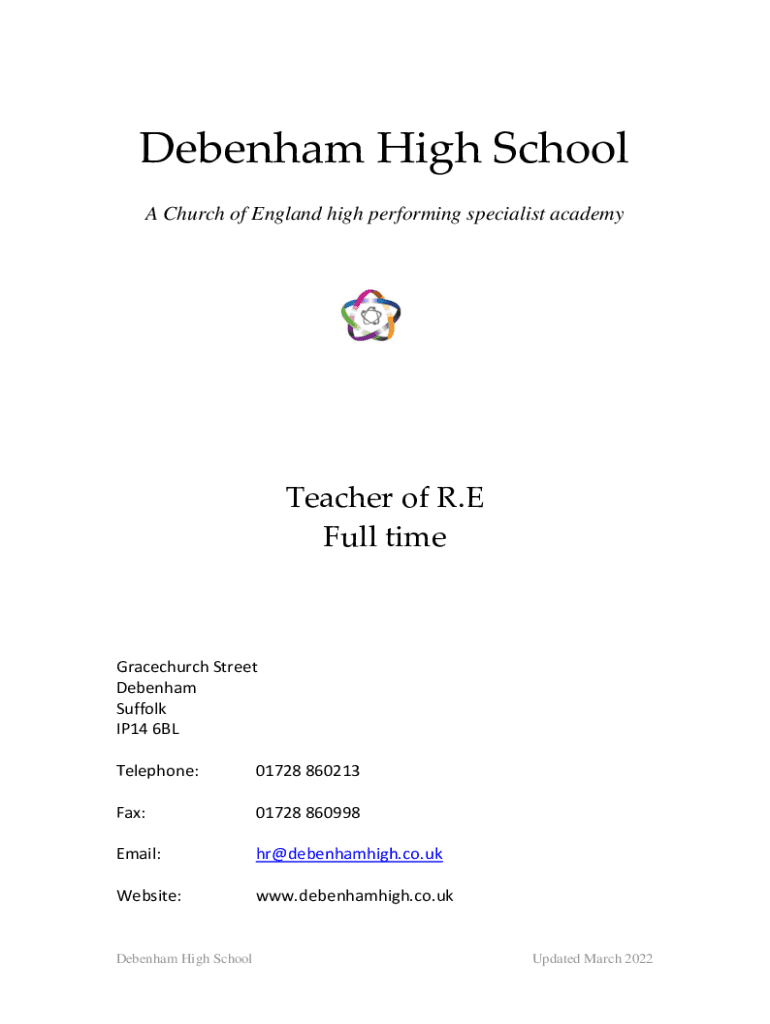 Debenham High School

A Church of England high performing specialist academy

Teacher of R.E
Full time

Gracechurch Street
Debenham
Suffolk
IP14 6BL

Telephone: 01728 860213

Fax: 01728 860998

Email: hr@debenhamhigh.co.uk

Website: www.debenhamhigh.co.uk

Debenham High School

Updated March 2022